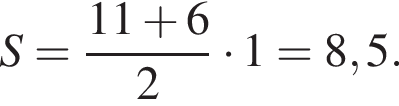 $S = \frac{11+6}{2} \cdot 1 = 8,5.$